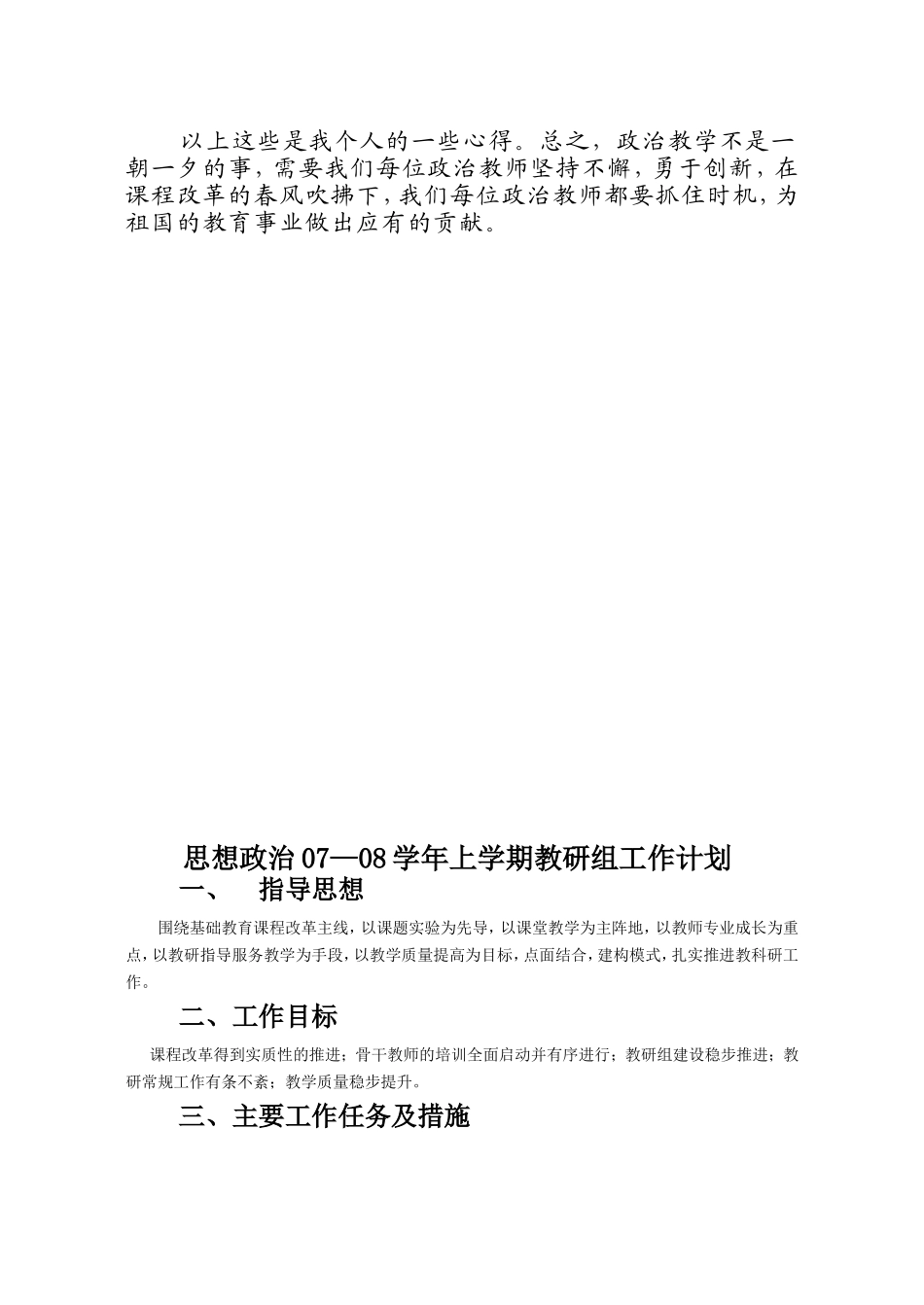 以上这些是我个人的一些心得。总之，政治教学不是一朝一夕的事，需要我们每位政治教师坚持不懈，勇于创新，在课程改革的春风吹拂下，我们每位政治教师都要抓住时机，为祖国的教育事业做出应有的贡献。

思想政治 07—08 学年上学期教研组工作计划

一、 指导思想

围绕基础教育课程改革主线，以课题实验为先导，以课堂教学为主阵地，以教师专业成长为重点，以教研指导服务教学为手段，以教学质量提高为目标，点面结合，建构模式，扎实推进教科研工作。

二、工作目标

课程改革得到实质性的推进；骨干教师的培训全面启动并有序进行；教研组建设稳步推进；教研常规工作有条不紊；教学质量稳步提升。

三、主要工作任务及措施